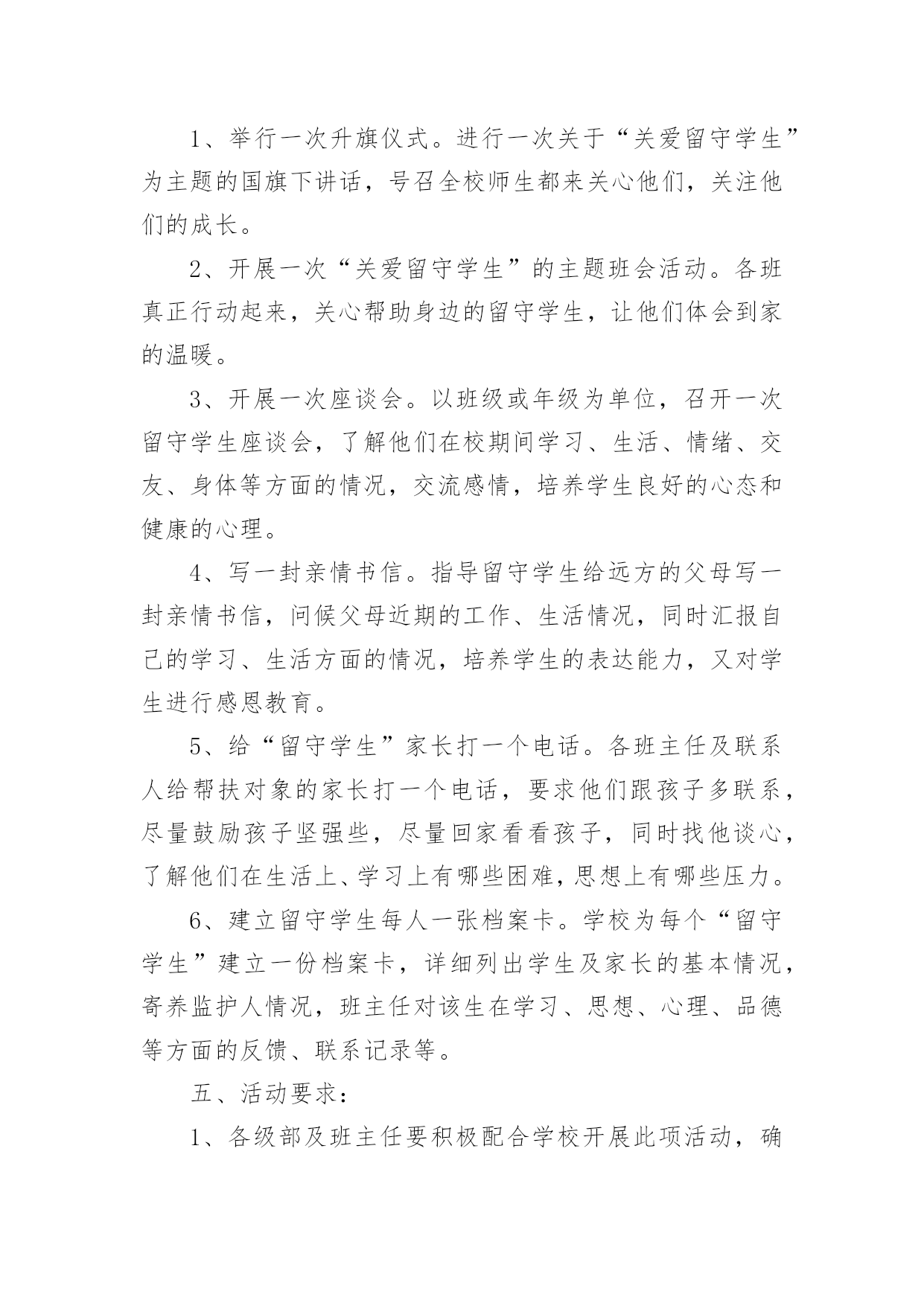 1、举行一次升旗仪式。进行一次关于“关爱留守学生”为主题的国旗下讲话，号召全校师生都来关心他们，关注他们的成长。

2、开展一次“关爱留守学生”的主题班会活动。各班真正行动起来，关心帮助身边的留守学生，让他们体会到家的温暖。

3、开展一次座谈会。以班级或年级为单位，召开一次留守学生座谈会，了解他们在校期间学习、生活、情绪、交友、身体等方面的情况，交流感情，培养学生良好的心态和健康的心理。

4、写一封亲情书信。指导留守学生给远方的父母写一封亲情书信，问候父母近期的工作、生活情况，同时汇报自己的学习、生活方面的情况，培养学生的表达能力，又对学生进行感恩教育。

5、给“留守学生”家长打一个电话。各班主任及联系人给帮扶对象的家长打一个电话，要求他们跟孩子多联系，尽量鼓励孩子坚强些，尽量回家看看孩子，同时找他谈心，了解他们在生活上、学习上有哪些困难，思想上有哪些压力。

6、建立留守学生每人一张档案卡。学校为每个“留守学生”建立一份档案卡，详细列出学生及家长的基本情况，寄养监护人情况，班主任对该生在学习、思想、心理、品德等方面的反馈、联系记录等。

五、活动要求：

1、各级部及班主任要积极配合学校开展此项活动，确